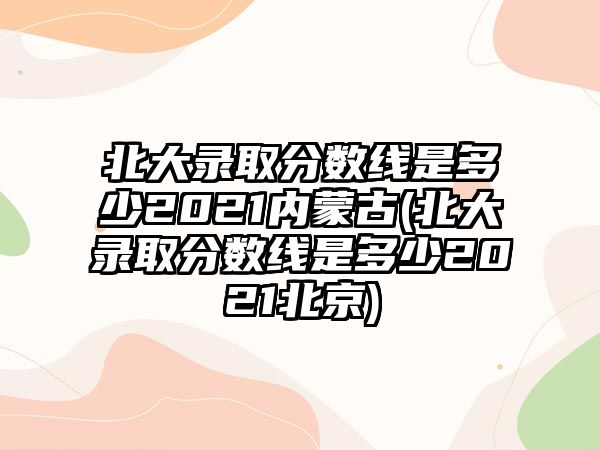 北大录取分数线是多少2021内蒙古(北大录取分数线是多少2021北京)